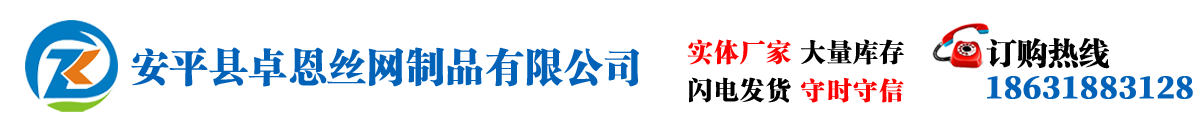 安平县卓恩丝网制品有限公司

实体厂家 大量库存
闪电发货 守时守信

订购热线
18631883128